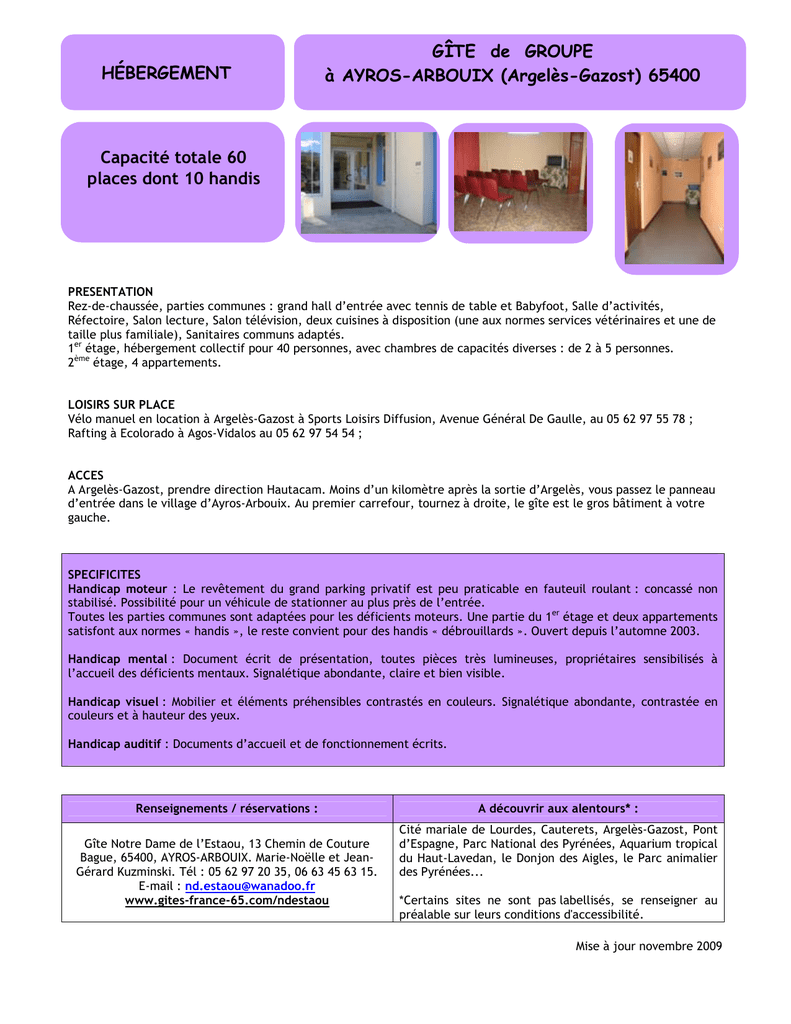 HÉBERGEMENT

GÎTE de GROUPE
à AYROS-ARBOUIX (Argelès-Gazost) 65400

Capacité totale 60 places dont 10 handis

PRESENTATION
Rez-de-chaussée, parties communes : grand hall d'entrée avec tennis de table et Babyfoot, Salle d'activités, Réfectoire, Salon lecture, Salon télévision, deux cuisines à disposition (une aux normes services vétérinaires et une de taille plus familiale), Sanitaires communs adaptés.
1$^{er}$ étage, hébergement collectif pour 40 personnes, avec chambres de capacités diverses : de 2 à 5 personnes.
2$^{ème}$ étage, 4 appartements.

LOISIRS SUR PLACE
Vélo manuel en location à Argelès-Gazost à Sports Loisirs Diffusion, Avenue Général De Gaulle, au 05 62 97 55 78 ;
Rafting à Ecolorado à Agos-Vidalos au 05 62 97 54 54 ;

ACCES
A Argelès-Gazost, prendre direction Hautacam. Moins d'un kilomètre après la sortie d'Argelès, vous passez le panneau d'entrée dans le village d'Ayros-Arbouix. Au premier carrefour, tournez à droite, le gîte est le gros bâtiment à votre gauche.

SPECIFICITES
Handicap moteur : Le revêtement du grand parking privatif est peu praticable en fauteuil roulant : concassé non stabilisé. Possibilité pour un véhicule de stationner au plus près de l'entrée.
Toutes les parties communes sont adaptées pour les déficients moteurs. Une partie du 1$^{er}$ étage et deux appartements satisfont aux normes « handis », le reste convient pour des handis « débrouillards ». Ouvert depuis l'automne 2003.

Handicap mental : Document écrit de présentation, toutes pièces très lumineuses, propriétaires sensibilisés à l'accueil des déficients mentaux. Signalétique abondante, claire et bien visible.

Handicap visuel : Mobilier et éléments préhensibles contrastés en couleurs. Signalétique abondante, contrastée en couleurs et à hauteur des yeux.

Handicap auditif : Documents d'accueil et de fonctionnement écrits.

| Renseignements / réservations : | A découvrir aux alentours* : |
|---|---|
| Gîte Notre Dame de l'Estaou, 13 Chemin de Couture Bague, 65400, AYROS-ARBOUIX. Marie-Noëlle et Jean-Gérard Kuzminski. Tél : 05 62 97 20 35, 06 63 45 63 15. E-mail : nd.estaou@wanadoo.fr www.gites-france-65.com/ndestaou | Cité mariale de Lourdes, Cauterets, Argelès-Gazost, Pont d'Espagne, Parc National des Pyrénées, Aquarium tropical du Haut-Lavedan, le Donjon des Aigles, le Parc animalier des Pyrénées... *Certains sites ne sont pas labellisés, se renseigner au préalable sur leurs conditions d'accessibilité. |

Mise à jour novembre 2009